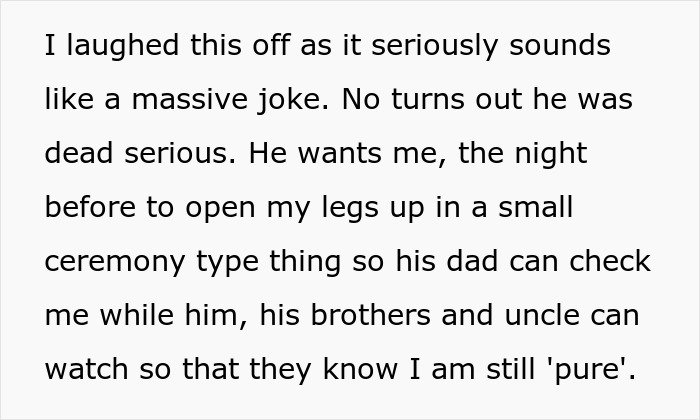 I laughed this off as it seriously sounds like a massive joke. No turns out he was dead serious. He wants me, the night before to open my legs up in a small ceremony type thing so his dad can check me while him, his brothers and uncle can watch so that they know I am still 'pure'.